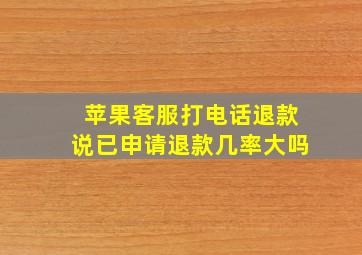 苹果客服打电话退款
说已申请退款几率大吗